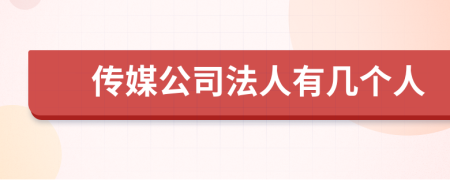 传媒公司法人有几个人